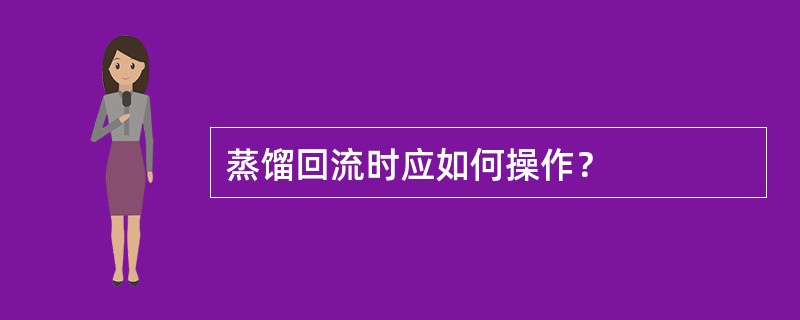 蒸馏回流时应如何操作？